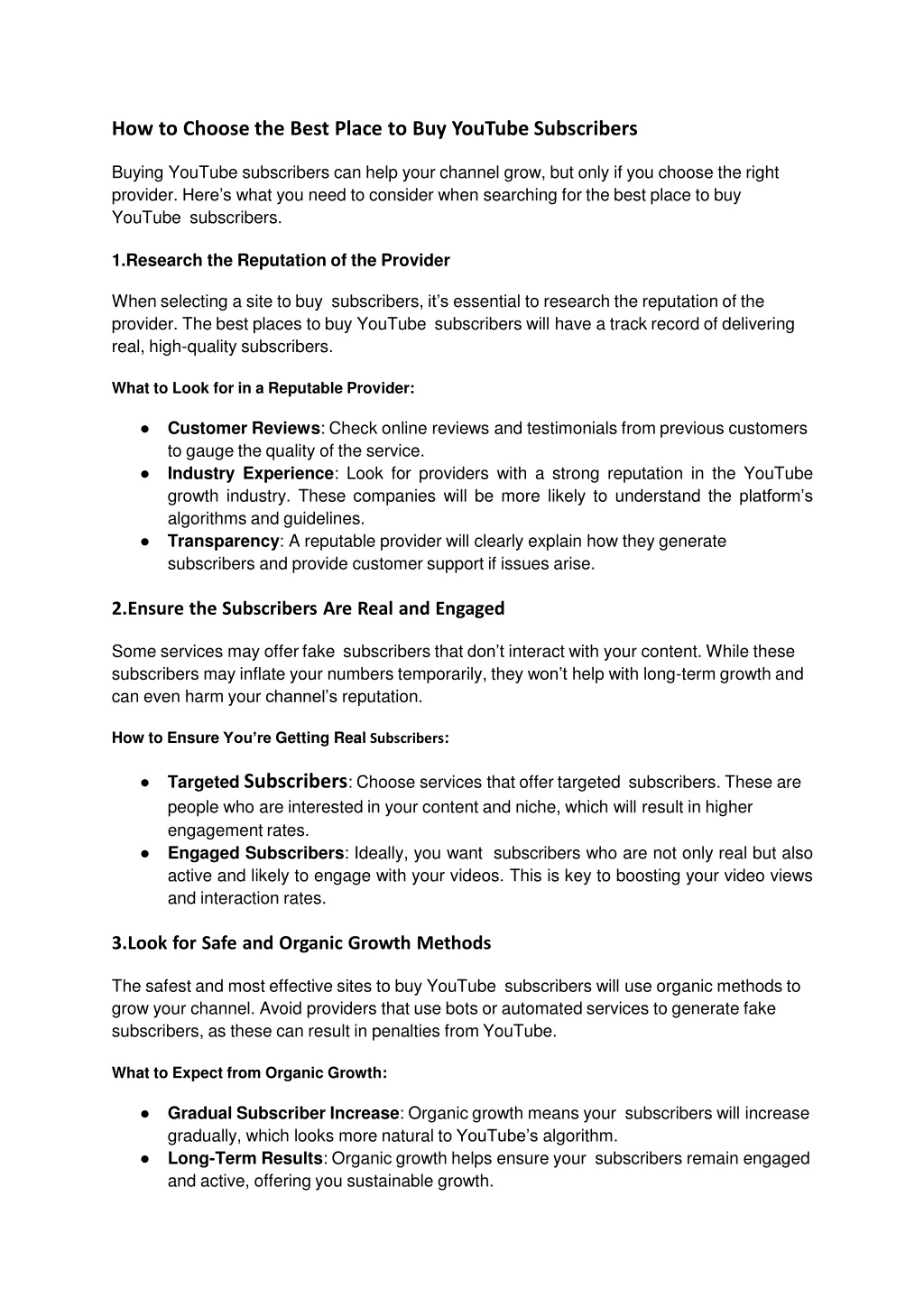 How to Choose the Best Place to Buy YouTube Subscribers

Buying YouTube subscribers can help your channel grow, but only if you choose the right provider. Here's what you need to consider when searching for the best place to buy YouTube subscribers.

1.Research the Reputation of the Provider

When selecting a site to buy subscribers, it's essential to research the reputation of the provider. The best places to buy YouTube subscribers will have a track record of delivering real, high-quality subscribers.

What to Look for in a Reputable Provider:

● Customer Reviews: Check online reviews and testimonials from previous customers to gauge the quality of the service.
● Industry Experience: Look for providers with a strong reputation in the YouTube growth industry. These companies will be more likely to understand the platform's algorithms and guidelines.
● Transparency: A reputable provider will clearly explain how they generate subscribers and provide customer support if issues arise.

2.Ensure the Subscribers Are Real and Engaged

Some services may offer fake subscribers that don't interact with your content. While these subscribers may inflate your numbers temporarily, they won't help with long-term growth and can even harm your channel's reputation.

How to Ensure You're Getting Real Subscribers:

● Targeted Subscribers: Choose services that offer targeted subscribers. These are people who are interested in your content and niche, which will result in higher engagement rates.
● Engaged Subscribers: Ideally, you want subscribers who are not only real but also active and likely to engage with your videos. This is key to boosting your video views and interaction rates.

3.Look for Safe and Organic Growth Methods

The safest and most effective sites to buy YouTube subscribers will use organic methods to grow your channel. Avoid providers that use bots or automated services to generate fake subscribers, as these can result in penalties from YouTube.

What to Expect from Organic Growth:

● Gradual Subscriber Increase: Organic growth means your subscribers will increase gradually, which looks more natural to YouTube's algorithm.
● Long-Term Results: Organic growth helps ensure your subscribers remain engaged and active, offering you sustainable growth.